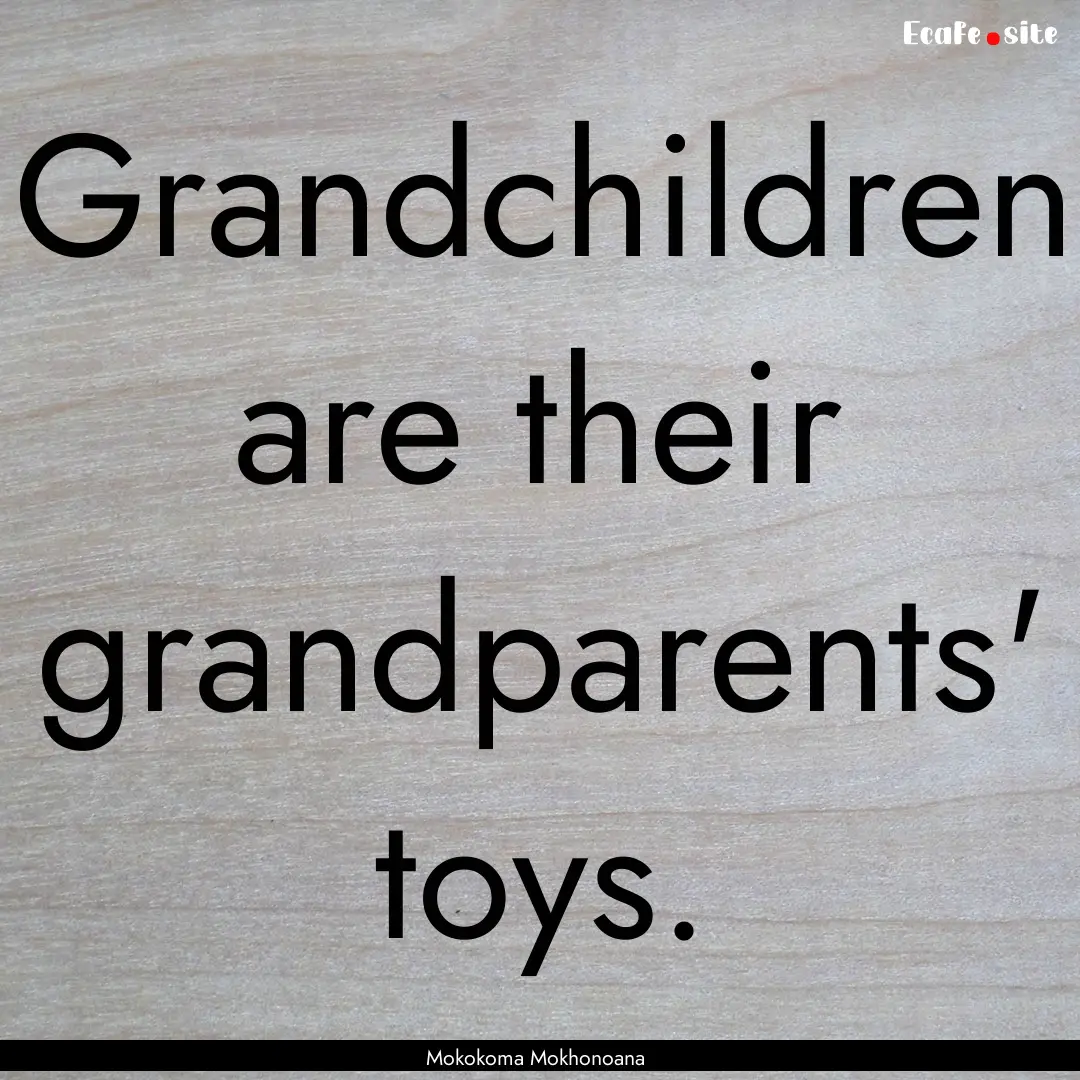 EcaFe.site

Grandchildren are their grandparents' toys.

Mokokoma Mokhonoana